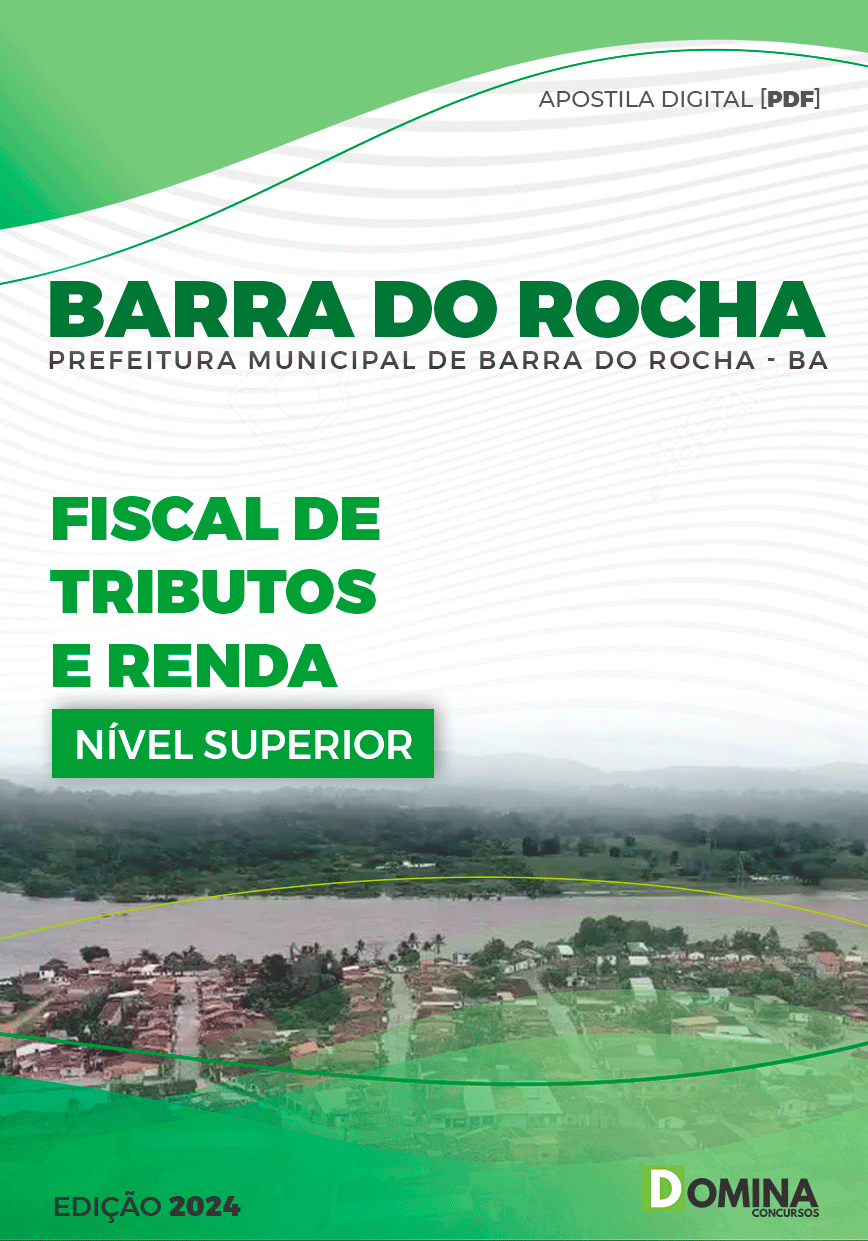 APOSTILA DIGITAL [PDF]

BARRA DO ROCHA
PREFEITURA MUNICIPAL DE BARRA DO ROCHA - BA

FISCAL DE TRIBUTOS E RENDA

NÍVEL SUPERIOR

EDIÇÃO 2024

DOMINA
CONCURSOS